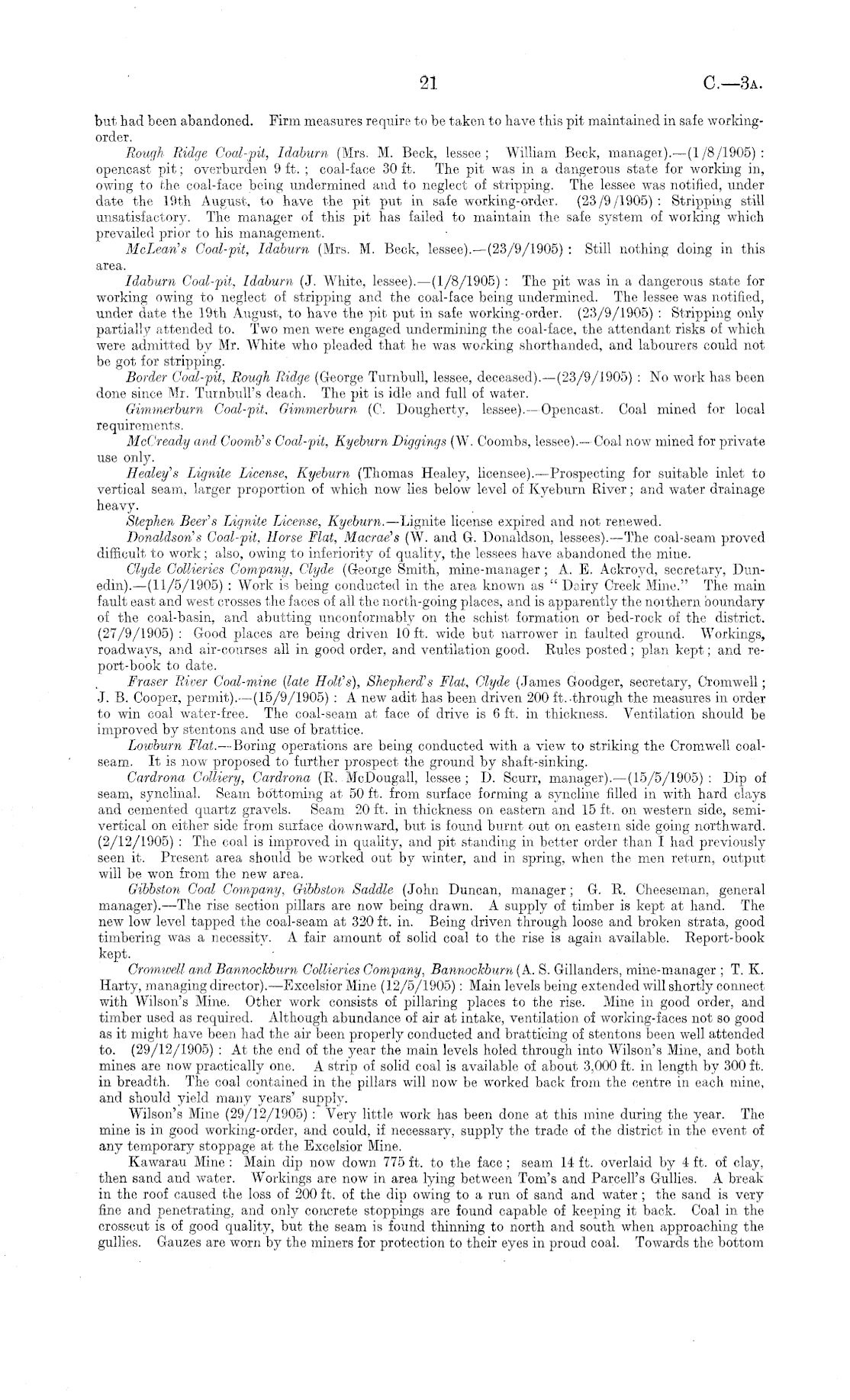 21 C.—3A.

but had been abandoned. Firm measures require to be taken to have this pit maintained in safe working-order.

Rough Ridge Coal-pit, Idaburn (Mrs. M. Beck, lessee; William Beck, manager).—(1/8/1905): opencast pit; overburden 9 ft.; coal-face 30 ft. The pit was in a dangerous state for working in, owing to the coal-face being undermined and to neglect of stripping. The lessee was notified, under date the 19th August, to have the pit put in safe working-order. (23/9/1905): Stripping still unsatisfactory. The manager of this pit has failed to maintain the safe system of working which prevailed prior to his management.

McLean's Coal-pit, Idaburn (Mrs. M. Beck, lessee).—(23/9/1905): Still nothing doing in this area.

Idaburn Coal-pit, Idaburn (J. White, lessee).—(1/8/1905): The pit was in a dangerous state for working owing to neglect of stripping and the coal-face being undermined. The lessee was notified, under date the 19th August, to have the pit put in safe working-order. (23/9/1905): Stripping only partially attended to. Two men were engaged undermining the coal-face, the attendant risks of which were admitted by Mr. White who pleaded that he was working shorthanded, and labourers could not be got for stripping.

Border Coal-pit, Rough Ridge (George Turnbull, lessee, deceased).—(23/9/1905): No work has been done since Mr. Turnbull's death. The pit is idle and full of water.

Gimmerburn Coal-pit, Gimmerburn (C. Dougherty, lessee).—Opencast. Coal mined for local requirements.

McCready and Coomb's Coal-pit, Kyeburn Diggings (W. Coombs, lessee).—Coal now mined for private use only.

Healey's Lignite License, Kyeburn (Thomas Healey, licensee).—Prospecting for suitable inlet to vertical seam, larger proportion of which now lies below level of Kyeburn River; and water drainage heavy.

Stephen Beer's Lignite License, Kyeburn.—Lignite license expired and not renewed.

Donaldson's Coal-pit, Horse Flat, Macrae's (W. and G. Donaldson, lessees).—The coal-seam proved difficult to work; also, owing to inferiority of quality, the lessees have abandoned the mine.

Clyde Collieries Company, Clyde (George Smith, mine-manager; A. E. Ackroyd, secretary, Dunedin).—(11/5/1905): Work is being conducted in the area known as "Dairy Creek Mine." The main fault east and west crosses the faces of all the north-going places, and is apparently the northern boundary of the coal-basin, and abutting unconformably on the schist formation or bed-rock of the district. (27/9/1905): Good places are being driven 10 ft. wide but narrower in faulted ground. Workings, roadways, and air-courses all in good order, and ventilation good. Rules posted; plan kept; and report-book to date.

Fraser River Coal-mine (late Holt's), Shepherd's Flat, Clyde (James Goodger, secretary, Cromwell; J. B. Cooper, permit).—(15/9/1905): A new adit has been driven 200 ft. through the measures in order to win coal water-free. The coal-seam at face of drive is 6 ft. in thickness. Ventilation should be improved by stentons and use of brattice.

Lowburn Flat.—Boring operations are being conducted with a view to striking the Cromwell coal-seam. It is now proposed to further prospect the ground by shaft-sinking.

Cardrona Colliery, Cardrona (R. McDougall, lessee; D. Scurr, manager).—(15/5/1905): Dip of seam, synclinal. Seam bottoming at 50 ft. from surface forming a syncline filled in with hard clays and cemented quartz gravels. Seam 20 ft. in thickness on eastern and 15 ft. on western side, semi-vertical on either side from surface downward, but is found burnt out on eastern side going northward. (2/12/1905): The coal is improved in quality, and pit standing in better order than I had previously seen it. Present area should be worked out by winter, and in spring, when the men return, output will be won from the new area.

Gibbston Coal Company, Gibbston Saddle (John Duncan, manager; G. R. Cheeseman, general manager).—The rise section pillars are now being drawn. A supply of timber is kept at hand. The new low level tapped the coal-seam at 320 ft. in. Being driven through loose and broken strata, good timbering was a necessity. A fair amount of solid coal to the rise is again available. Report-book kept.

Cromwell and Bannockburn Collieries Company, Bannockburn (A. S. Gillanders, mine-manager; T. K. Harty, managing director).—Excelsior Mine (12/5/1905): Main levels being extended will shortly connect with Wilson's Mine. Other work consists of pillaring places to the rise. Mine in good order, and timber used as required. Although abundance of air at intake, ventilation of working-faces not so good as it might have been had the air been properly conducted and bratticing of stentons been well attended to. (29/12/1905): At the end of the year the main levels holed through into Wilson's Mine, and both mines are now practically one. A strip of solid coal is available of about 3,000 ft. in length by 300 ft. in breadth. The coal contained in the pillars will now be worked back from the centre in each mine, and should yield many years' supply.

Wilson's Mine (29/12/1905): Very little work has been done at this mine during the year. The mine is in good working-order, and could, if necessary, supply the trade of the district in the event of any temporary stoppage at the Excelsior Mine.

Kawarau Mine: Main dip now down 775 ft. to the face; seam 14 ft. overlaid by 4 ft. of clay, then sand and water. Workings are now in area lying between Tom's and Parcell's Gullies. A break in the roof caused the loss of 200 ft. of the dip owing to a run of sand and water; the sand is very fine and penetrating, and only concrete stoppings are found capable of keeping it back. Coal in the crosscut is of good quality, but the seam is found thinning to north and south when approaching the gullies. Gauzes are worn by the miners for protection to their eyes in proud coal. Towards the bottom